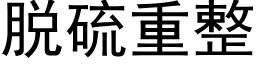 脱硫重整